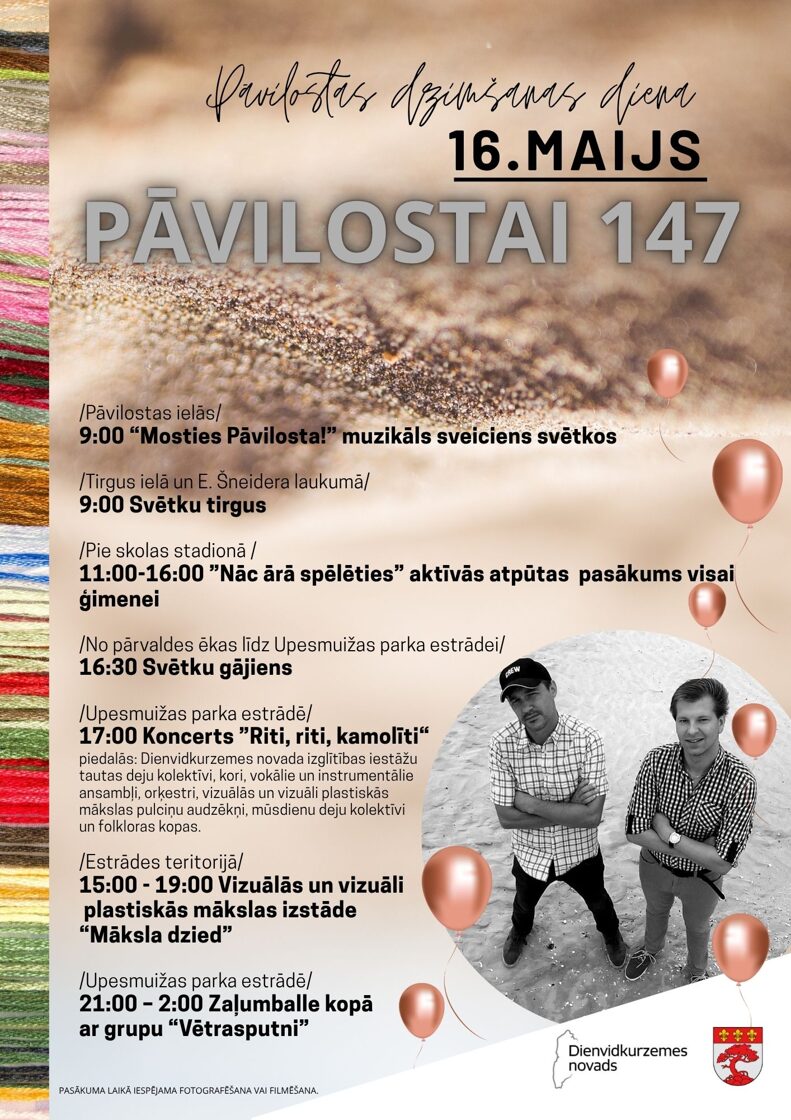 Pāvilostas dzimšanas diena
16.MAIJS
PĀVILOSTAI 147

/Pāvilostas ielās/
9:00 “Mosties Pāvilosta!” muzikāls sveiciens svētkos

/Tirgus ielā un E. Šneidera laukumā/
9:00 Svētku tirgus

/Pie skolas stadionā /
11:00-16:00 ”Nāc ārā spēlēties” aktīvās atpūtas pasākums visai ģimenei

/No pārvaldes ēkas līdz Upesmuižas parka estrādei/
16:30 Svētku gājiens

/Upesmuižas parka estrādē/
17:00 Koncerts ”Riti, riti, kamolīti“
piedalās: Dienvidkurzemes novada izglītības iestāžu tautas deju kolektīvi, kori, vokālie un instrumentālie ansambļi, orķestri, vizuālās un vizuāli plastiskās mākslas pulciņu audzēkņi, mūsdienu deju kolektīvi un folkloras kopas.

/Estrādes teritorijā/
15:00 - 19:00 Vizuālās un vizuāli plastiskās mākslas izstāde “Māksla dzied”

/Upesmuižas parka estrādē/
21:00 – 2:00 Zaļumballe kopā ar grupu “Vētrasputni”

DREW

Dienvidkurzemes novads

PASĀKUMA LAIKĀ IESPĒJAMA FOTOGRAFĒŠANA VAI FILMĒŠANA.